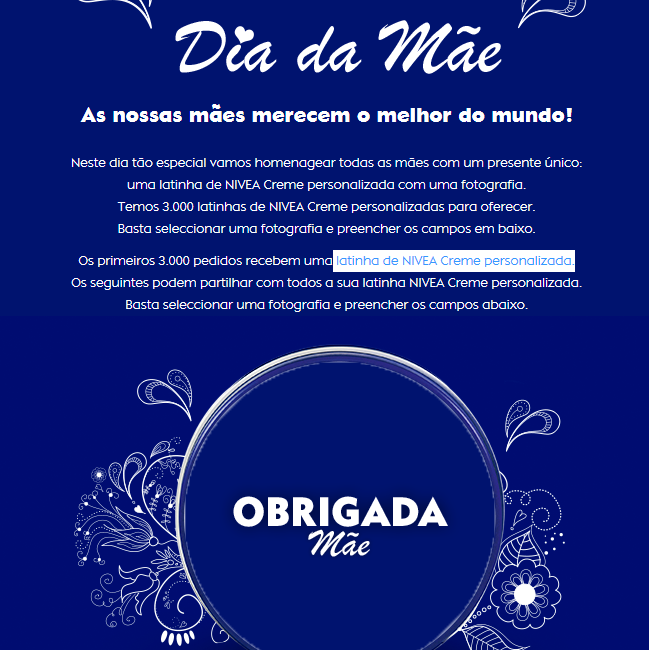 Dia da Mãe

As nossas mães merecem o melhor do mundo!

Neste dia tão especial vamos homenagear todas as mães com um presente único: uma latinha de NIVEA Creme personalizada com uma fotografia. Temos 3.000 latinhas de NIVEA Creme personalizadas para oferecer. Basta seleccionar uma fotografia e preencher os campos em baixo.

Os primeiros 3.000 pedidos recebem uma latinha de NIVEA Creme personalizada. Os seguintes podem partilhar com todos a sua latinha NIVEA Creme personalizada. Basta seleccionar uma fotografia e preencher os campos abaixo.

OBRIGADA
Mãe